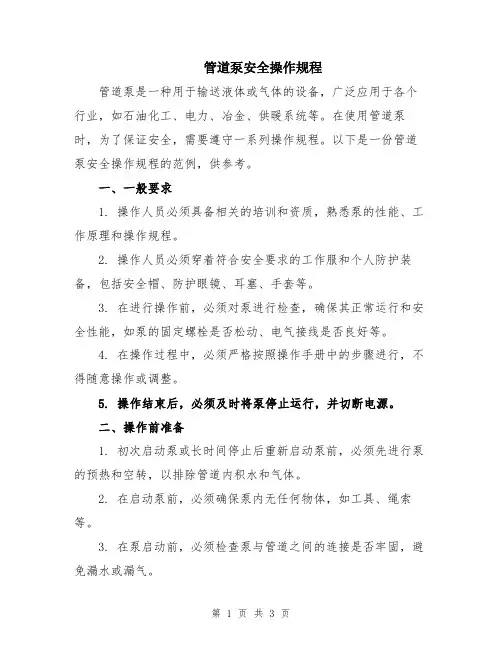 管道泵安全操作规程

管道泵是一种用于输送液体或气体的设备，广泛应用于各个行业，如石油化工、电力、冶金、供暖系统等。在使用管道泵时，为了保证安全，需要遵守一系列操作规程。以下是一份管道泵安全操作规程的范例，供参考。

一、一般要求

1. 操作人员必须具备相关的培训和资质，熟悉泵的性能、工作原理和操作规程。

2. 操作人员必须穿着符合安全要求的工作服和个人防护装备，包括安全帽、防护眼镜、耳塞、手套等。

3. 在进行操作前，必须对泵进行检查，确保其正常运行和安全性能，如泵的固定螺栓是否松动、电气接线是否良好等。

4. 在操作过程中，必须严格按照操作手册中的步骤进行，不得随意操作或调整。

5. 操作结束后，必须及时将泵停止运行，并切断电源。

二、操作前准备

1. 初次启动泵或长时间停止后重新启动泵前，必须先进行泵的预热和空转，以排除管道内积水和气体。

2. 在启动泵前，必须确保泵内无任何物体，如工具、绳索等。

3. 在泵启动前，必须检查泵与管道之间的连接是否牢固，避免漏水或漏气。

第 1 页 共 3 页